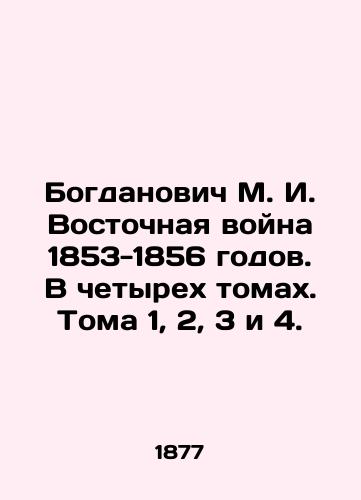 Богданович М. И. Восточная война 1853-1856 годов. В четырех томах. Тома 1, 2, 3 и 4.

1877